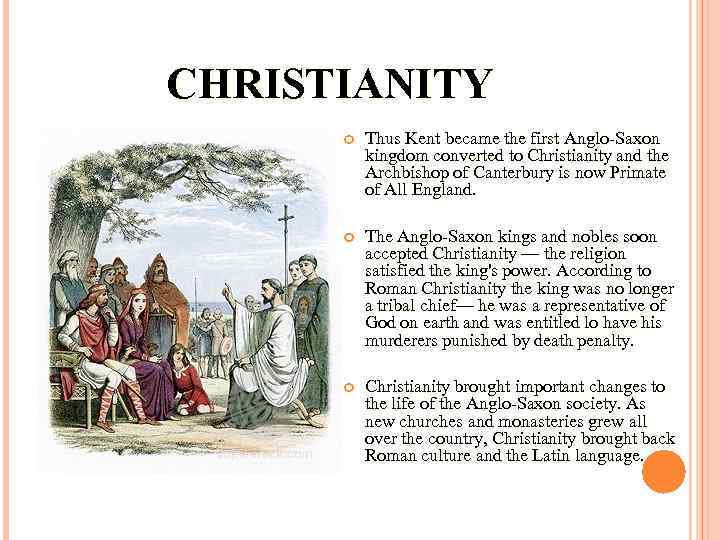 CHRISTIANITY

• Thus Kent became the first Anglo-Saxon kingdom converted to Christianity and the Archbishop of Canterbury is now Primate of All England.

• The Anglo-Saxon kings and nobles soon accepted Christianity — the religion satisfied the king's power. According to Roman Christianity the king was no longer a tribal chief— he was a representative of God on earth and was entitled lo have his murderers punished by death penalty.

• Christianity brought important changes to the life of the Anglo-Saxon society. As new churches and monasteries grew all over the country, Christianity brought back Roman culture and the Latin language.